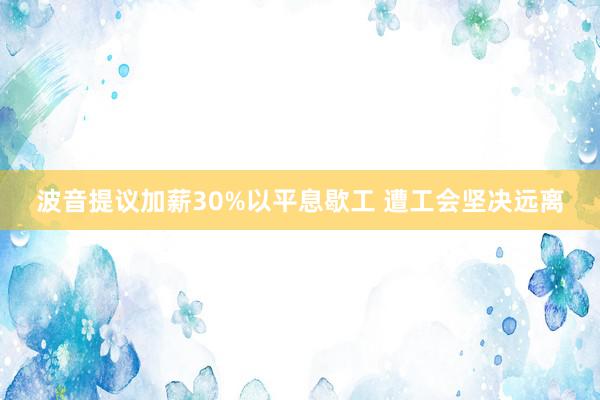 波音提议加薪30%以平息歇工 遭工会坚决远离